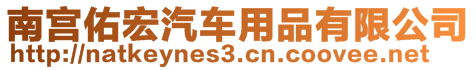 南宫佑宏汽车用品有限公司
http://natkeynes3.cn.coovee.net